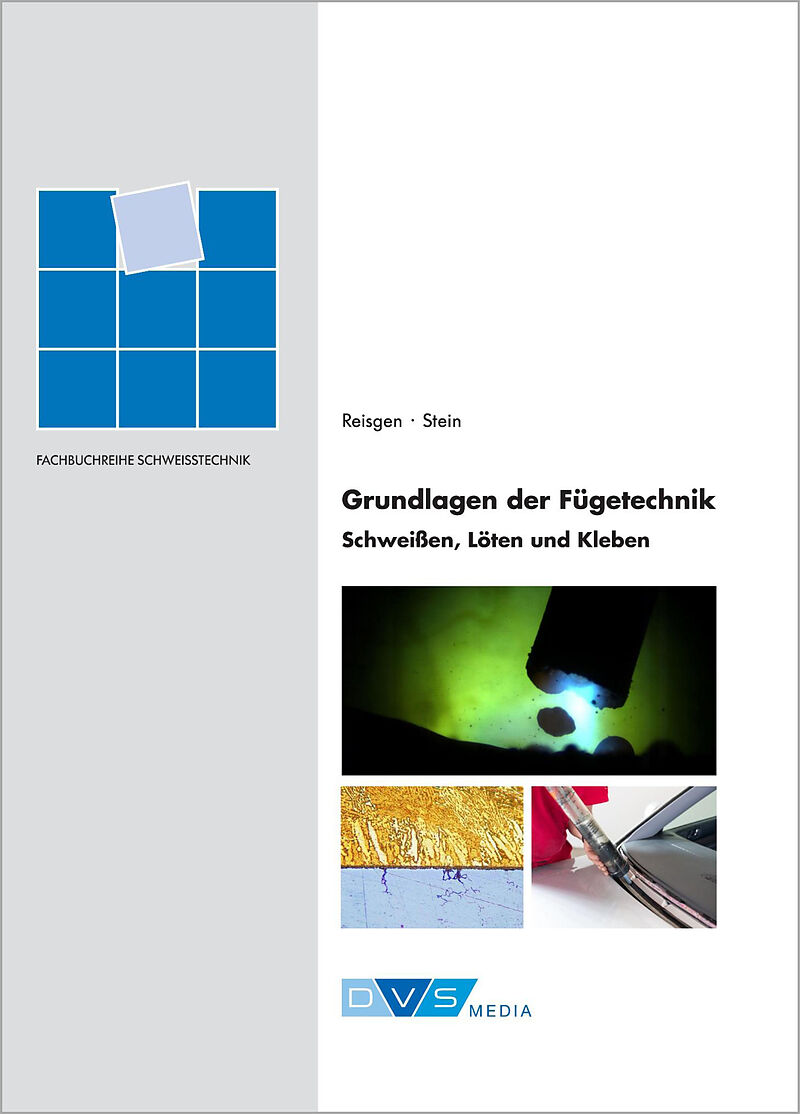 FACHBUCHREIHE SCHWEISSTECHNIK

Reisgen · Stein

Grundlagen der Fügetechnik

Schweißen, Löten und Kleben

DVS MEDIA